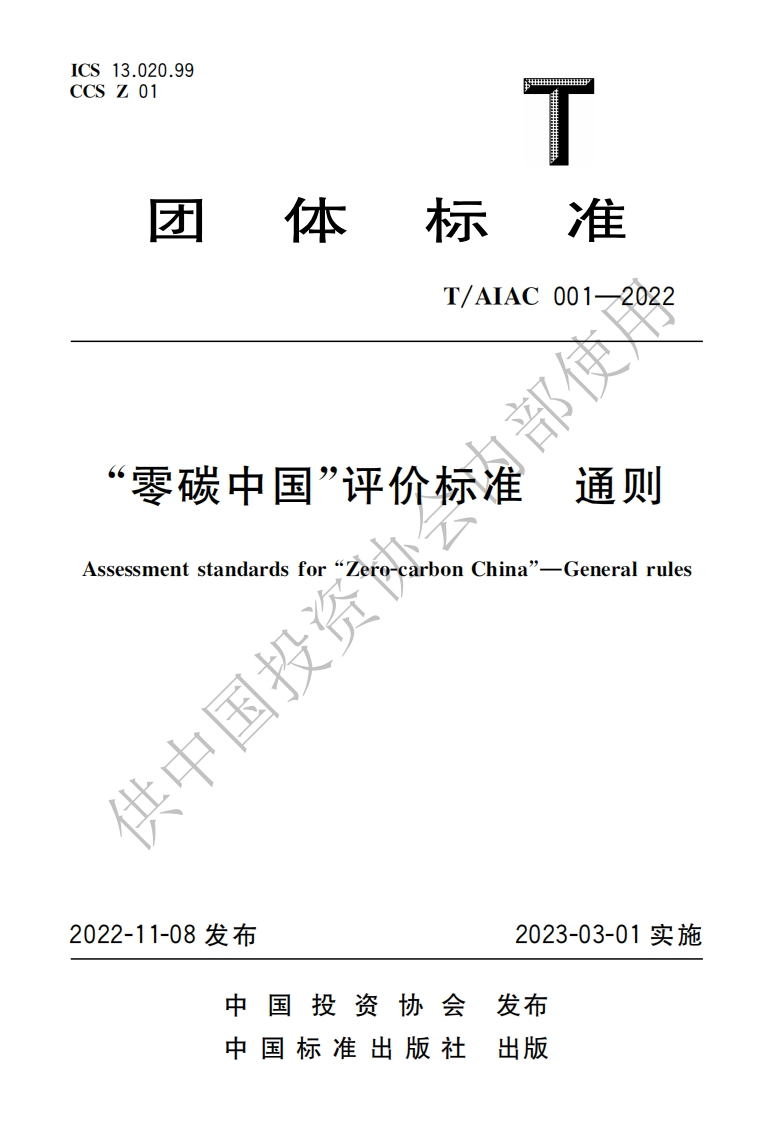 ICS 13.020.99
CCS Z 01

T

团 体 标 准

T/AIAC 001—2022

“零碳中国”评价标准 通则

Assessment standards for “Zero-carbon China”—General rules

供中国投资协会内部使用

2022-11-08 发布

2023-03-01 实施

中 国 投 资 协 会 发布
中 国 标 准 出 版 社 出版